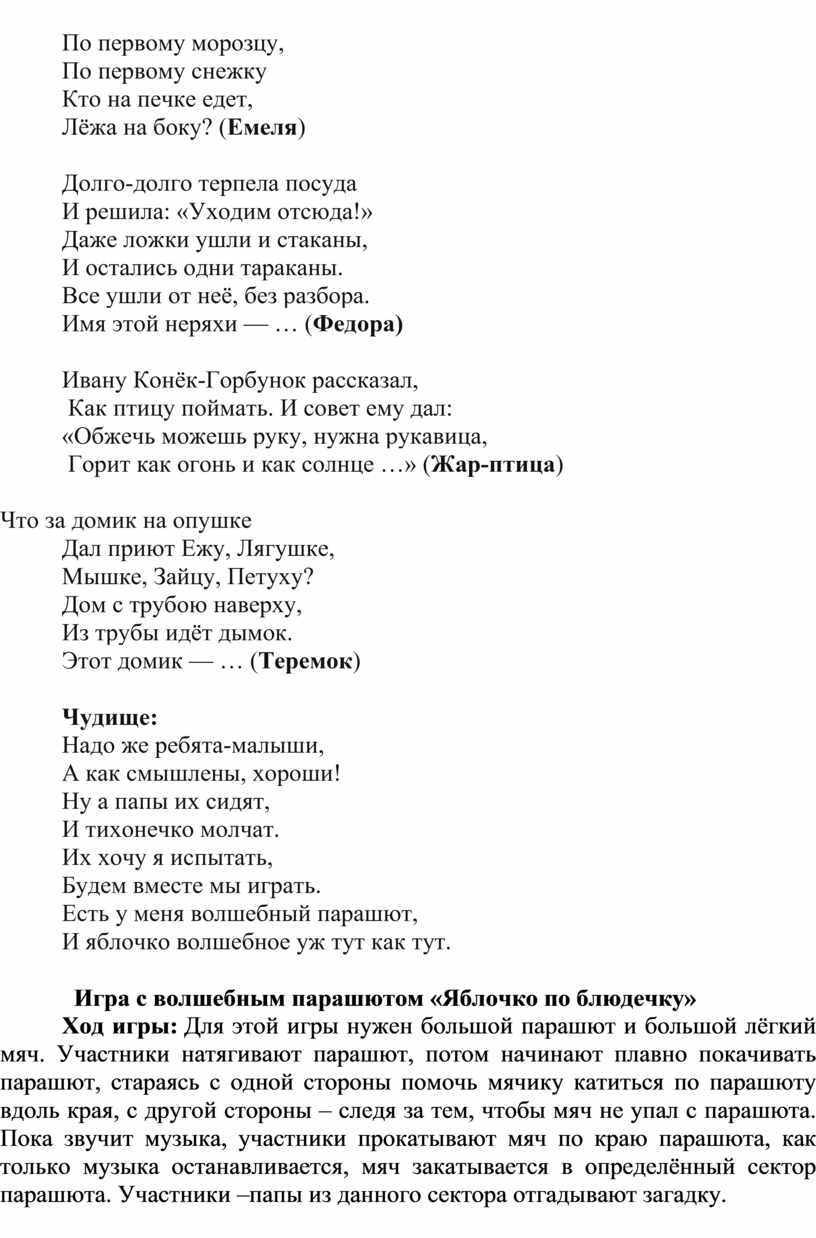 По первому морозцу,
По первому снежку
Кто на печке едет,
Лёжа на боку? (Емеля)

Долго-долго терпела посуда
И решила: «Уходим отсюда!»
Даже ложки ушли и стаканы,
И остались одни тараканы.
Все ушли от неё, без разбора.
Имя этой неряхи — … (Федора)

Ивану Конёк-Горбунок рассказал,
Как птицу поймать. И совет ему дал:
«Обжечь можешь руку, нужна рукавица,
Горит как огонь и как солнце …» (Жар-птица)

Что за домик на опушке
Дал приют Ежу, Лягушке,
Мышке, Зайцу, Петуху?
Дом с трубою наверху,
Из трубы идёт дымок.
Этот домик — … (Теремок)

Чудище:
Надо же ребята-малыши,
А как смышлены, хороши!
Ну а папы их сидят,
И тихонечко молчат.
Их хочу я испытать,
Будем вместе мы играть.
Есть у меня волшебный парашют,
И яблочко волшебное уж тут как тут.

Игра с волшебным парашютом «Яблочко по блюдечку»

Ход игры: Для этой игры нужен большой парашют и большой лёгкий мяч. Участники натягивают парашют, потом начинают плавно покачивать парашют, стараясь с одной стороны помочь мячику катиться по парашюту вдоль края, с другой стороны – следя за тем, чтобы мяч не упал с парашюта. Пока звучит музыка, участники прокатывают мяч по краю парашюта, как только музыка останавливается, мяч закатывается в определённый сектор парашюта. Участники –папы из данного сектора отгадывают загадку.